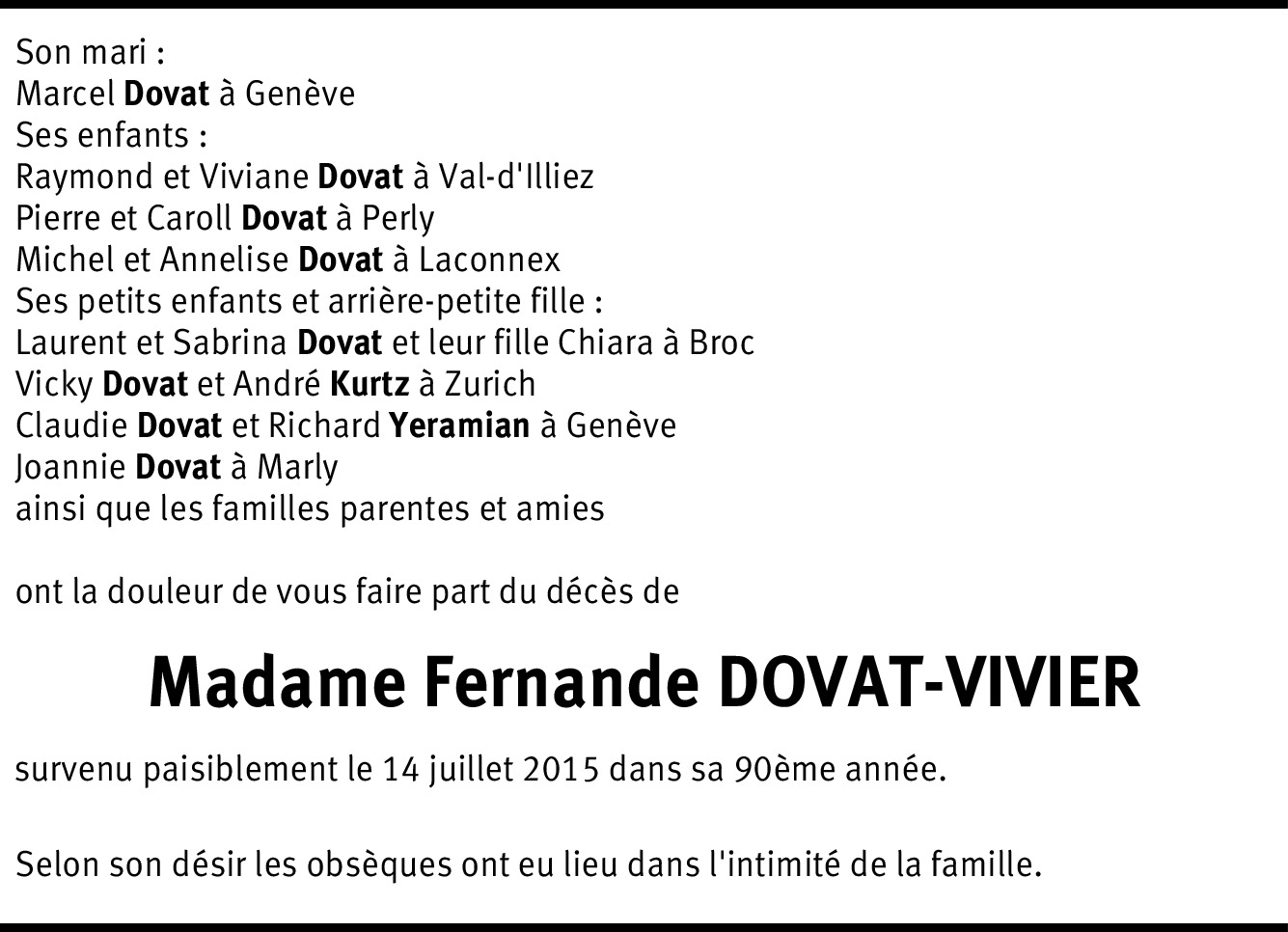 Son mari :
Marcel Dovat à Genève
Ses enfants :
Raymond et Viviane Dovat à Val-d'Illiez
Pierre et Caroll Dovat à Perly
Michel et Annelise Dovat à Laconnex
Ses petits enfants et arrière-petite fille :
Laurent et Sabrina Dovat et leur fille Chiara à Broc
Vicky Dovat et André Kurtz à Zurich
Claudie Dovat et Richard Yeramian à Genève
Joannie Dovat à Marly
ainsi que les familles parentes et amies

ont la douleur de vous faire part du décès de

Madame Fernande DOVAT-VIVIER

survenu paisiblement le 14 juillet 2015 dans sa 90ème année.

Selon son désir les obsèques ont eu lieu dans l'intimité de la famille.